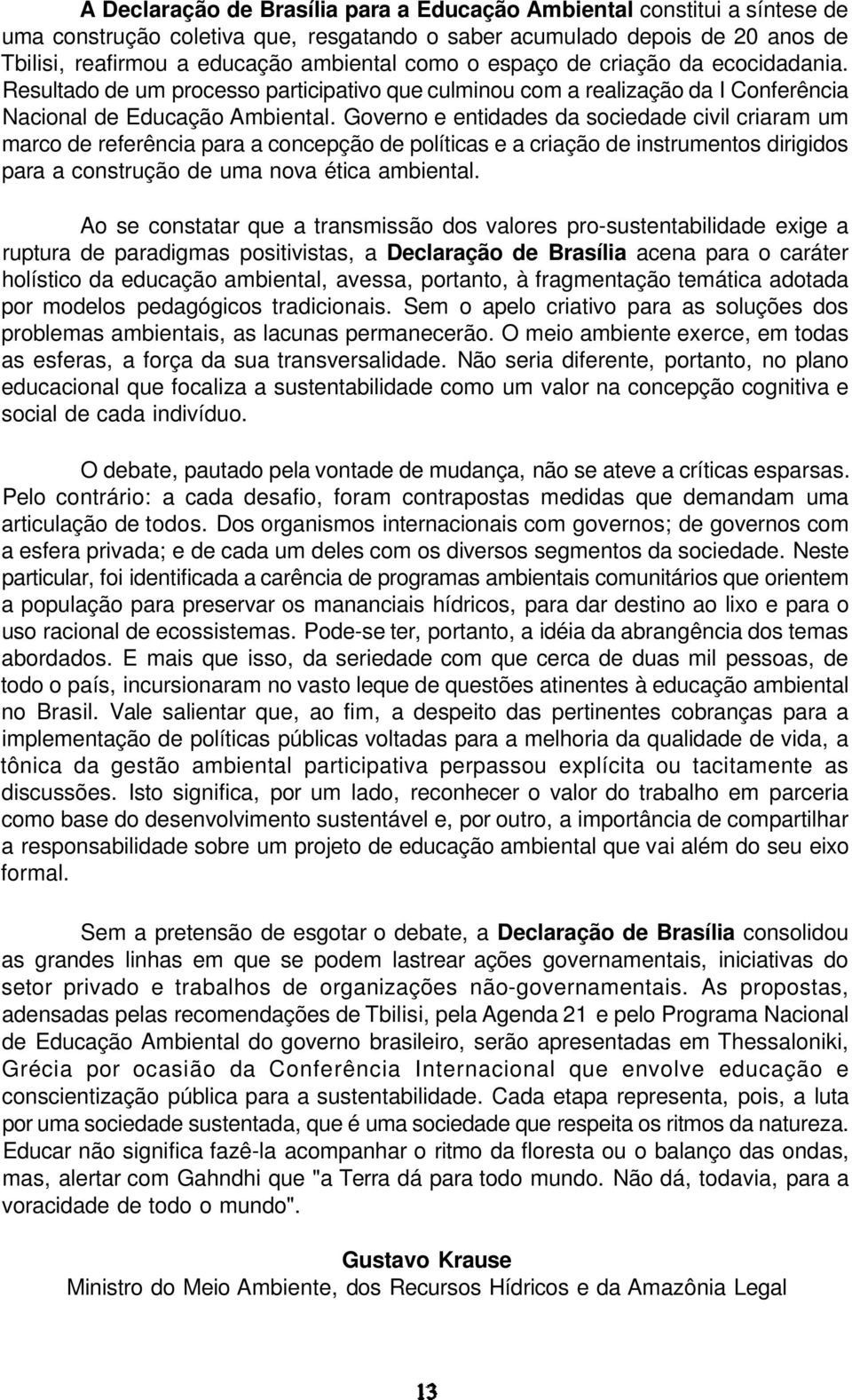 A Declaração de Brasília para a Educação Ambiental constitui a síntese de uma construção coletiva que, resgatando o saber acumulado depois de 20 anos de Tbilisi, reafirmou a educação ambiental como o espaço de criação da ecocidadania. Resultado de um processo participativo que culminou com a realização da I Conferência Nacional de Educação Ambiental. Governo e entidades da sociedade civil criaram um marco de referência para a concepção de políticas e a criação de instrumentos dirigidos para a construção de uma nova ética ambiental.

Ao se constatar que a transmissão dos valores pro-sustentabilidade exige a ruptura de paradigmas positivistas, a Declaração de Brasília acena para o caráter holístico da educação ambiental, avessa, portanto, à fragmentação temática adotada por modelos pedagógicos tradicionais. Sem o apelo criativo para as soluções dos problemas ambientais, as lacunas permanecerão. O meio ambiente exerce, em todas as esferas, a força da sua transversalidade. Não seria diferente, portanto, no plano educacional que focaliza a sustentabilidade como um valor na concepção cognitiva e social de cada indivíduo.

O debate, pautado pela vontade de mudança, não se ateve a críticas esparsas. Pelo contrário: a cada desafio, foram contrapostas medidas que demandam uma articulação de todos. Dos organismos internacionais com governos; de governos com a esfera privada; e de cada um deles com os diversos segmentos da sociedade. Neste particular, foi identificada a carência de programas ambientais comunitários que orientem a população para preservar os mananciais hídricos, para dar destino ao lixo e para o uso racional de ecossistemas. Pode-se ter, portanto, a idéia da abrangência dos temas abordados. E mais que isso, da seriedade com que cerca de duas mil pessoas, de todo o país, incursionaram no vasto leque de questões atinentes à educação ambiental no Brasil. Vale salientar que, ao fim, a despeito das pertinentes cobranças para a implementação de políticas públicas voltadas para a melhoria da qualidade de vida, a tônica da gestão ambiental participativa perpassou explícita ou tacitamente as discussões. Isto significa, por um lado, reconhecer o valor do trabalho em parceria como base do desenvolvimento sustentável e, por outro, a importância de compartilhar a responsabilidade sobre um projeto de educação ambiental que vai além do seu eixo formal.

Sem a pretensão de esgotar o debate, a Declaração de Brasília consolidou as grandes linhas em que se podem lastrear ações governamentais, iniciativas do setor privado e trabalhos de organizações não-governamentais. As propostas, adensadas pelas recomendações de Tbilisi, pela Agenda 21 e pelo Programa Nacional de Educação Ambiental do governo brasileiro, serão apresentadas em Thessaloniki, Grécia por ocasião da Conferência Internacional que envolve educação e conscientização pública para a sustentabilidade. Cada etapa representa, pois, a luta por uma sociedade sustentada, que é uma sociedade que respeita os ritmos da natureza. Educar não significa fazê-la acompanhar o ritmo da floresta ou o balanço das ondas, mas, alertar com Gahndhi que "a Terra dá para todo mundo. Não dá, todavia, para a voracidade de todo o mundo".

Gustavo Krause
Ministro do Meio Ambiente, dos Recursos Hídricos e da Amazônia Legal

13